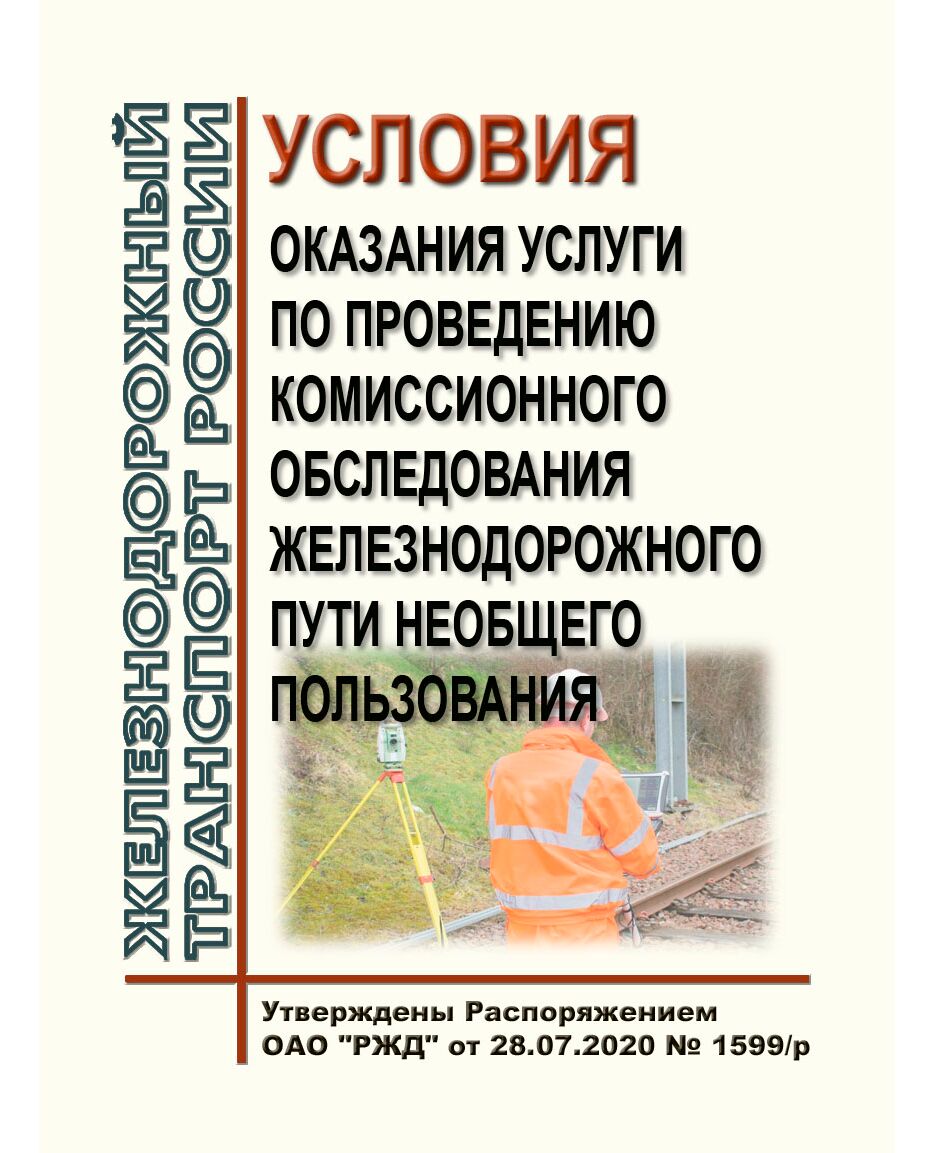 ЖЕЛЕЗНОДОРОЖНЫЙ ТРАНСПОРТ РОССИИ

УСЛОВИЯ

ОКАЗАНИЯ УСЛУГИ ПО ПРОВЕДЕНИЮ КОМИССИОННОГО ОБСЛЕДОВАНИЯ ЖЕЛЕЗНОДОРОЖНОГО ПУТИ НЕОБЩЕГО ПОЛЬЗОВАНИЯ

Утверждены Распоряжением ОАО "РЖД" от 28.07.2020 № 1599/р